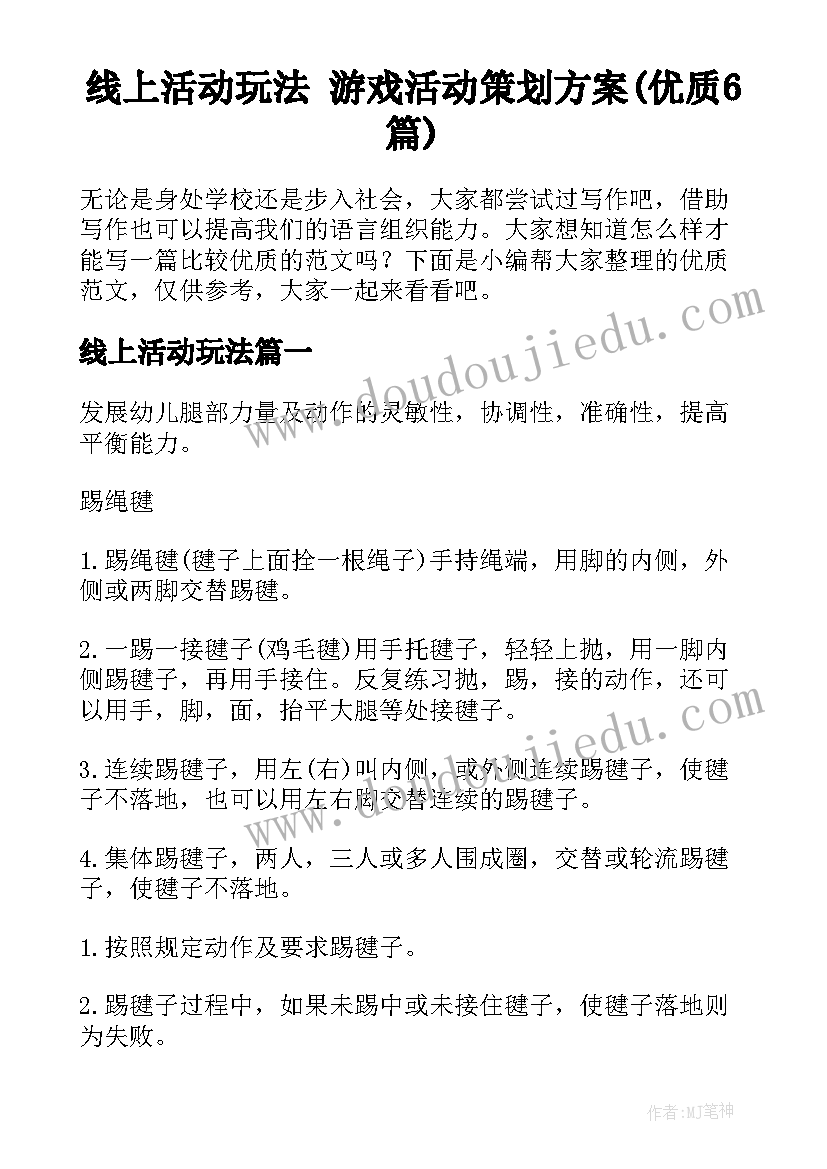 线上活动玩法 游戏活动策划方案(优质6篇)

无论是身处学校还是步入社会，大家都尝试过写作吧，借助写作也可以提高我们的语言组织能力。大家想知道怎么样才能写一篇比较优质的范文吗？下面是小编帮大家整理的优质范文，仅供参考，大家一起来看看吧。

www.doudoujiedu.com

线上活动玩法篇一

发展幼儿腿部力量及动作的灵敏性，协调性，准确性，提高平衡能力。

踢绳毽

1.踢绳毽(毽子上面拴一根绳子)手持绳端，用脚的内侧，外侧或两脚交替踢毽。

2.一踢一接毽子(鸡毛毽)用手托毽子，轻轻上抛，用一脚内侧踢毽子，再用手接住。反复练习抛，踢，接的动作，还可以用手，脚，面，抬平大腿等处接毽子。

www.doudoujiedu.com

3.连续踢毽子，用左(右)叫内侧，或外侧连续踢毽子，使毽子不落地，也可以用左右脚交替连续的踢毽子。

4.集体踢毽子，两人，三人或多人围成圈，交替或轮流踢毽子，使毽子不落地。

1.按照规定动作及要求踢毽子。

2.踢毽子过程中，如果未踢中或未接住毽子，使毽子落地则为失败。

作者：MJ笔神